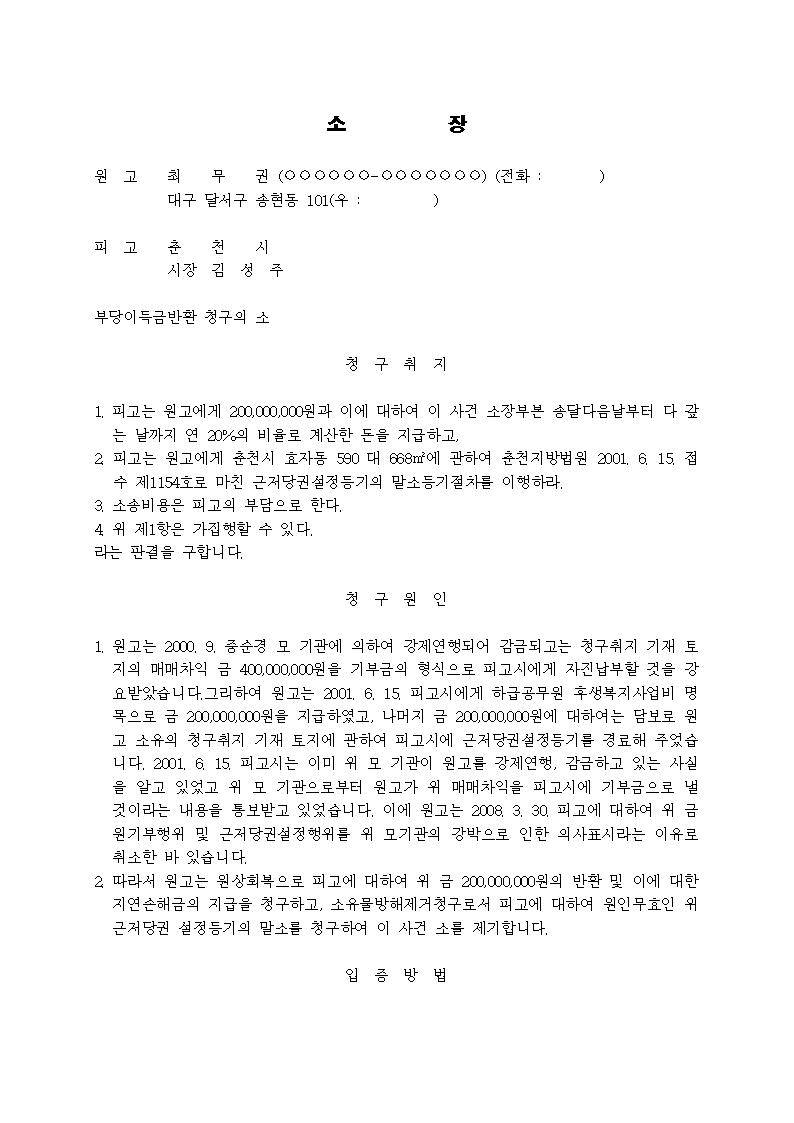 소 장

원 고 최 무 권 (○○○○○○-○○○○○○○) (전화 : )
대구 달서구 송현동 101(우 : )

피 고 춘 천 시
시장 김 성 주

부당이득금반환 청구의 소

청 구 취 지

1. 피고는 원고에게 200,000,000원과 이에 대하여 이 사건 소장부본 송달다음날부터 다 갚는 날까지 연 20%의 비율로 계산한 돈을 지급하고,
2. 피고는 원고에게 춘천시 효자동 590 대 668㎡에 관하여 춘천지방법원 2001. 6. 15. 접수 제1154호로 마친 근저당권설정등기의 말소등기절차를 이행하라.
3. 소송비용은 피고의 부담으로 한다.
4. 위 제1항은 가집행할 수 있다.
라는 판결을 구합니다.

청 구 원 인

1. 원고는 2000. 9. 중순경 모 기관에 의하여 강제연행되어 감금되고는 청구취지 기재 토지의 매매차익 금 400,000,000원을 기부금의 형식으로 피고시에게 자진납부할 것을 강요받았습니다.그리하여 원고는 2001. 6. 15. 피고시에게 하급공무원 후생복지사업비 명목으로 금 200,000,000원을 지급하였고, 나머지 금 200,000,000원에 대하여는 담보로 원고 소유의 청구취지 기재 토지에 관하여 피고시에 근저당권설정등기를 경료해 주었습니다. 2001. 6. 15. 피고시는 이미 위 모 기관이 원고를 강제연행, 감금하고 있는 사실을 알고 있었고 위 모 기관으로부터 원고가 위 매매차익을 피고시에 기부금으로 낼 것이라는 내용을 통보받고 있었습니다. 이에 원고는 2008. 3. 30. 피고에 대하여 위 금원기부행위 및 근저당권설정행위를 위 모기관의 강박으로 인한 의사표시라는 이유로 취소한 바 있습니다.
2. 따라서 원고는 원상회복으로 피고에 대하여 위 금 200,000,000원의 반환 및 이에 대한 지연손해금의 지급을 청구하고, 소유물방해제거청구로서 피고에 대하여 원인무효인 위 근저당권 설정등기의 말소를 청구하여 이 사건 소를 제기합니다.

입 증 방 법